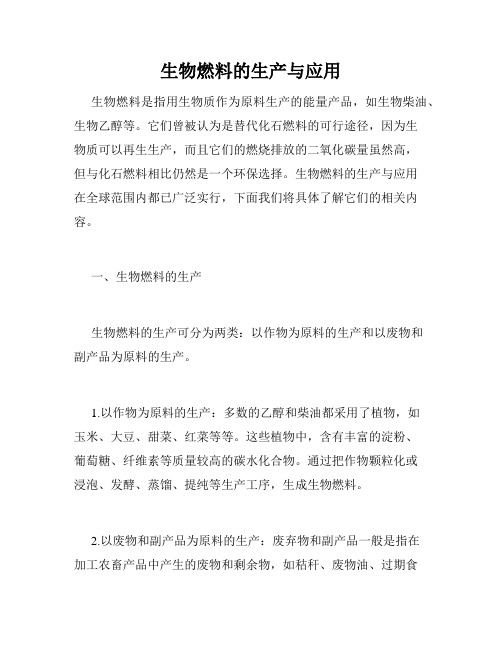 生物燃料的生产与应用

生物燃料是指用生物质作为原料生产的能量产品，如生物柴油、生物乙醇等。它们曾被认为是替代化石燃料的可行途径，因为生物质可以再生生产，而且它们的燃烧排放的二氧化碳量虽然高，但与化石燃料相比仍然是一个环保选择。生物燃料的生产与应用在全球范围内都已广泛实行，下面我们将具体了解它们的相关内容。

一、生物燃料的生产

生物燃料的生产可分为两类：以作物为原料的生产和以废物和副产品为原料的生产。

1.以作物为原料的生产：多数的乙醇和柴油都采用了植物，如玉米、大豆、甜菜、红菜等等。这些植物中，含有丰富的淀粉、葡萄糖、纤维素等质量较高的碳水化合物。通过把作物颗粒化或浸泡、发酵、蒸馏、提纯等生产工序，生成生物燃料。

2.以废物和副产品为原料的生产：废弃物和副产品一般是指在加工农畜产品中产生的废物和剩余物，如秸秆、废物油、过期食